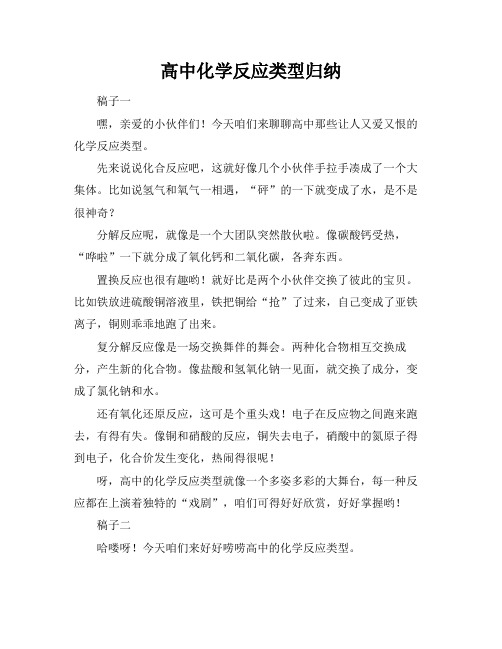 高中化学反应类型归纳

稿子一

嘿，亲爱的小伙伴们！今天咱们来聊聊高中那些让人又爱又恨的化学反应类型。

先来说说化合反应吧，这就好像几个小伙伴手拉手凑成了一个大集体。比如说氢气和氧气一相遇，“砰”的一下就变成了水，是不是很神奇？

分解反应呢，就像是一个大团队突然散伙啦。像碳酸钙受热，“哗啦”一下就分成了氧化钙和二氧化碳，各奔东西。

置换反应也很有趣哟！就好比是两个小伙伴交换了彼此的宝贝。比如铁放进硫酸铜溶液里，铁把铜给“抢”了过来，自己变成了亚铁离子，铜则乖乖地跑了出来。

复分解反应像是一场交换舞伴的舞会。两种化合物相互交换成分，产生新的化合物。像盐酸和氢氧化钠一见面，就交换了成分，变成了氯化钠和水。

还有氧化还原反应，这可是个重头戏！电子在反应物之间跑来跑去，有得有失。像铜和硝酸的反应，铜失去电子，硝酸中的氮原子得到电子，化合价发生变化，热闹得很呢！

呀，高中的化学反应类型就像一个多姿多彩的大舞台，每一种反应都在上演着独特的“戏剧”，咱们可得好好欣赏，好好掌握哟！

稿子二

哈喽呀！今天咱们来好好唠唠高中的化学反应类型。